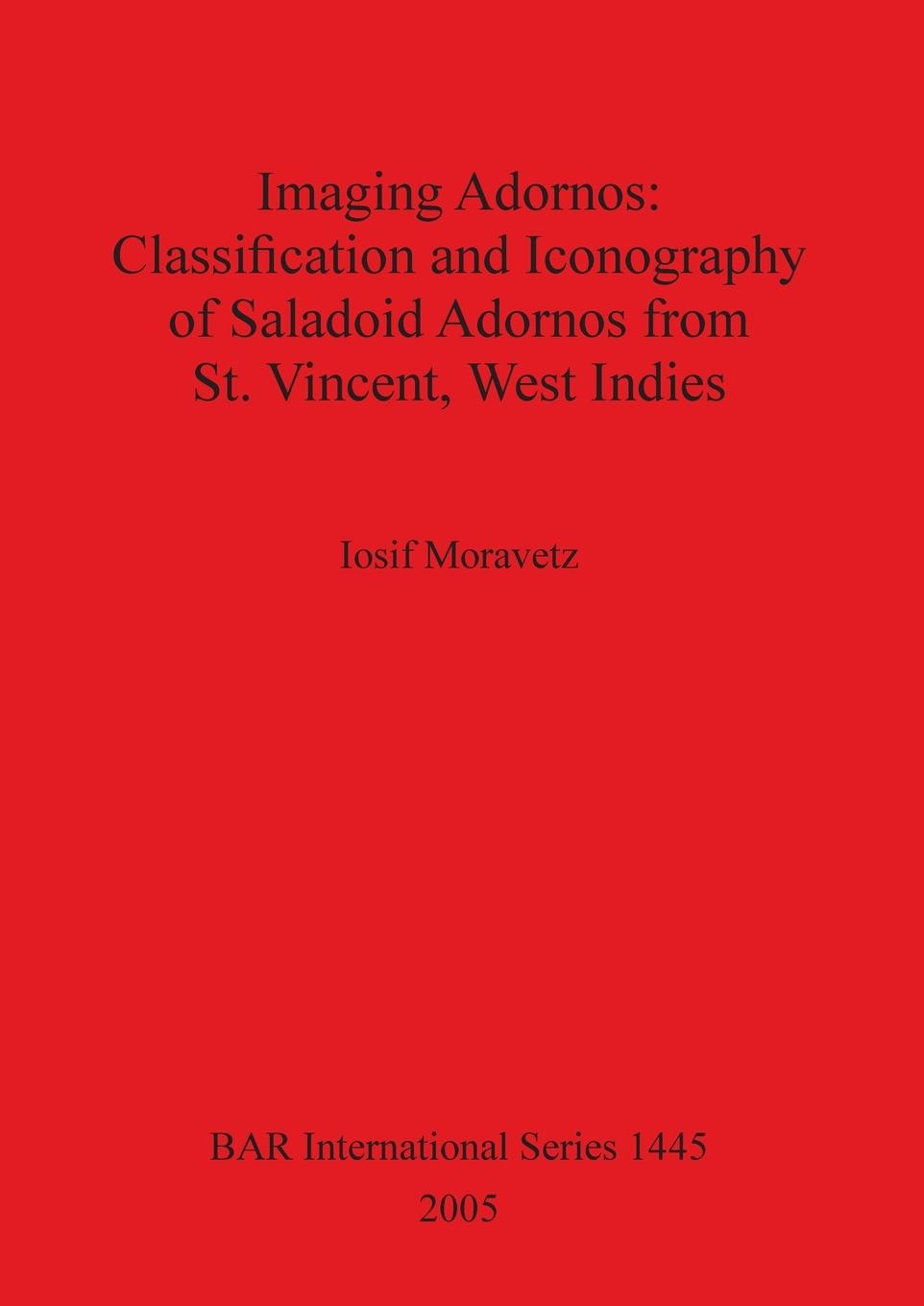 Imaging Adornos: Classification and Iconography of Saladoid Adornos from St. Vincent, West Indies

Iosif Moravetz

BAR International Series 1445
2005